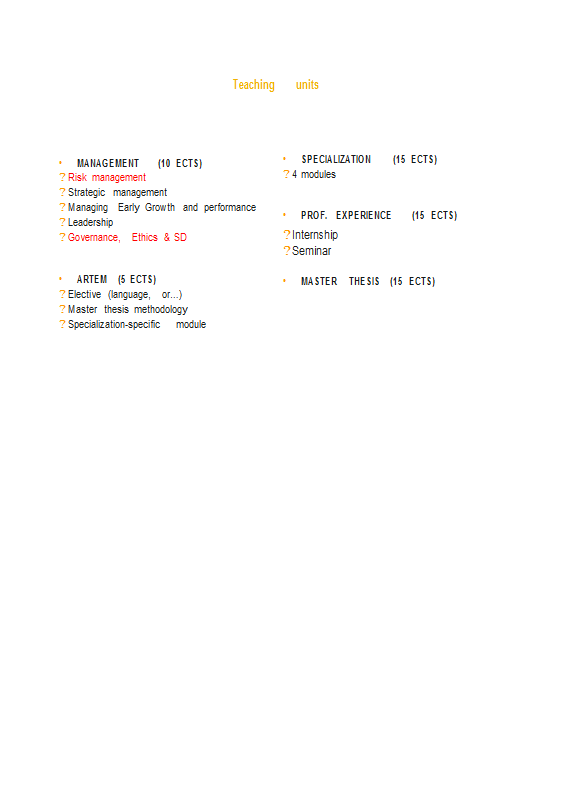 Teaching units

• MANAGEMENT (10 ECTS)
? Risk management
? Strategic management
? Managing Early Growth and performance
? Leadership
? Governance, Ethics & SD

• ARTEM (5 ECTS)
? Elective (language, or...)
? Master thesis methodology
? Specialization-specific module

• SPECIALIZATION (15 ECTS)
? 4 modules

• PROF. EXPERIENCE (15 ECTS)
? Internship
? Seminar

• MASTER THESIS (15 ECTS)